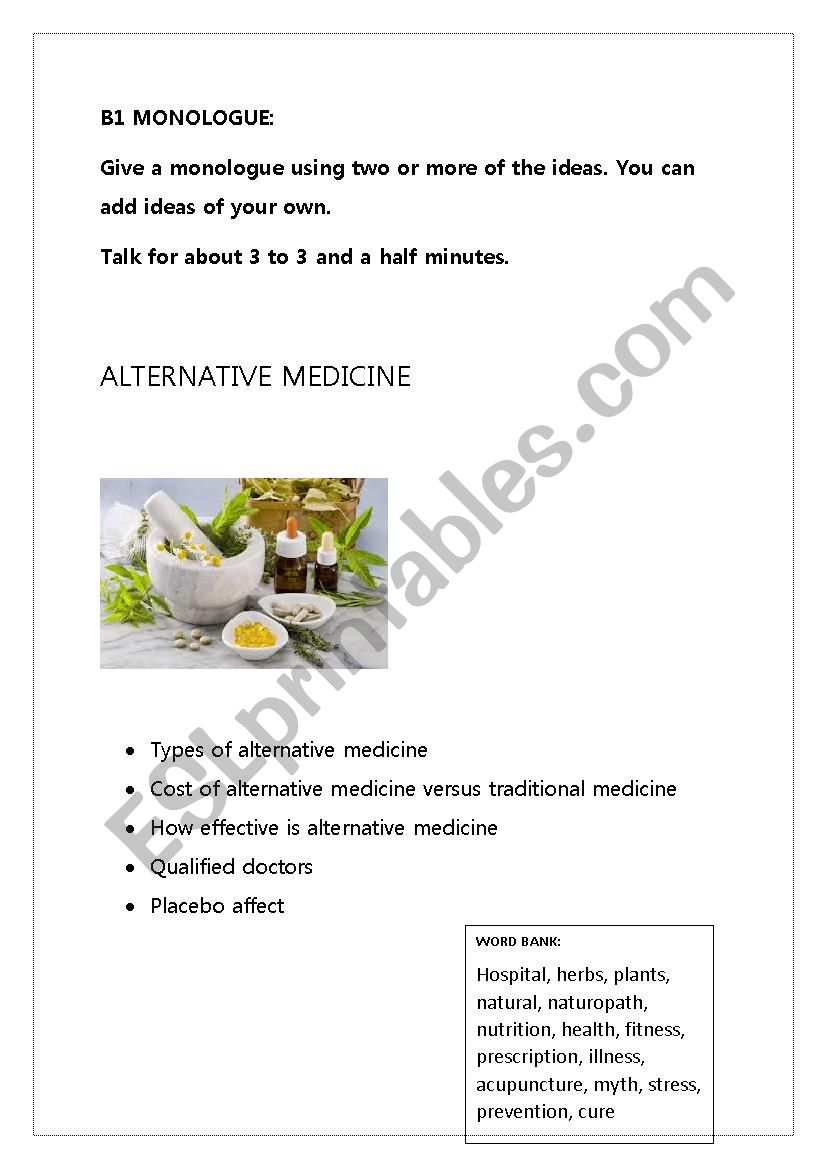 B1 MONOLOGUE:

Give a monologue using two or more of the ideas. You can add ideas of your own.

Talk for about 3 to 3 and a half minutes.

ALTERNATIVE MEDICINE

ESLprintables.com

- Types of alternative medicine
- Cost of alternative medicine versus traditional medicine
- How effective is alternative medicine
- Qualified doctors
- Placebo affect

WORD BANK:

Hospital, herbs, plants, natural, naturopath, nutrition, health, fitness, prescription, illness, acupuncture, myth, stress, prevention, cure